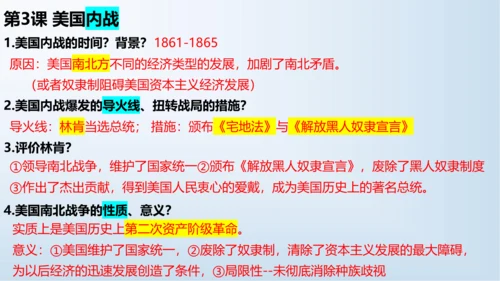 第3课 美国内战

1.美国内战的时间？背景？ 1861-1865

原因：美国南北方不同的经济类型的发展，加剧了南北矛盾。

（或者奴隶制阻碍美国资本主义经济发展）

2.美国内战爆发的导火线、扭转战局的措施？

导火线：林肯当选总统； 措施：颁布《宅地法》与《解放黑人奴隶宣言》

3.评价林肯？

①领导南北战争，维护了国家统一②颁布《解放黑人奴隶宣言》，废除了黑人奴隶制度

③作出了杰出贡献，得到美国人民衷心的爱戴，成为美国历史上的著名总统。

4.美国南北战争的性质、意义？

实质上是美国历史上第二次资产阶级革命。

意义：①美国维护了国家统一，②废除了奴隶制，清除了资本主义发展的最大障碍，为以后经济的迅速发展创造了条件，③局限性--未彻底消除种族歧视